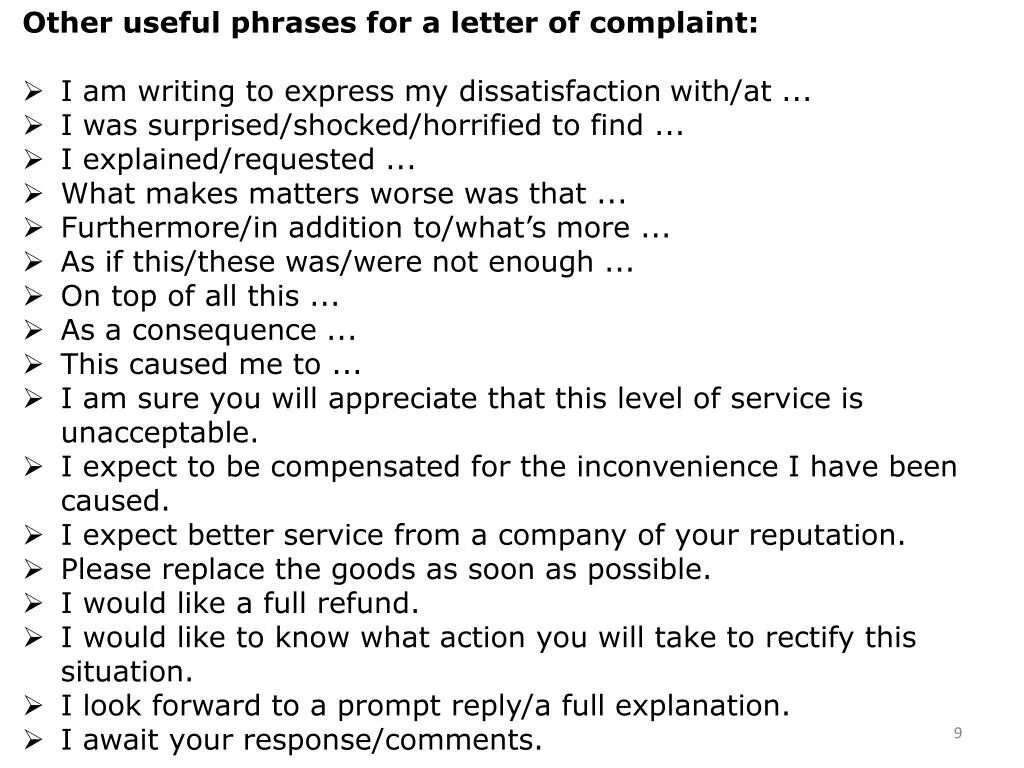 Other useful phrases for a letter of complaint:

➢ I am writing to express my dissatisfaction with/at ...
➢ I was surprised/shocked/horrified to find ...
➢ I explained/requested ...
➢ What makes matters worse was that ...
➢ Furthermore/in addition to/what's more ...
➢ As if this/these was/were not enough ...
➢ On top of all this ...
➢ As a consequence ...
➢ This caused me to ...
➢ I am sure you will appreciate that this level of service is unacceptable.
➢ I expect to be compensated for the inconvenience I have been caused.
➢ I expect better service from a company of your reputation.
➢ Please replace the goods as soon as possible.
➢ I would like a full refund.
➢ I would like to know what action you will take to rectify this situation.
➢ I look forward to a prompt reply/a full explanation.
➢ I await your response/comments.

9